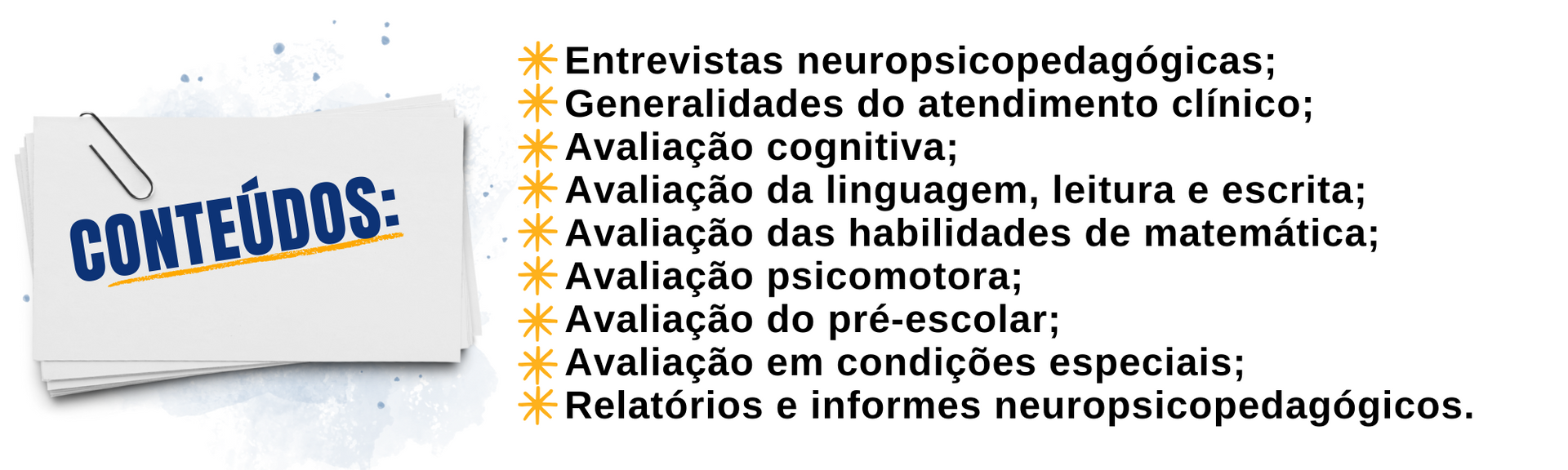 CONTEÚDOS:

✳ Entrevistas neuropsicopedagógicas;
✳ Generalidades do atendimento clínico;
✳ Avaliação cognitiva;
✳ Avaliação da linguagem, leitura e escrita;
✳ Avaliação das habilidades de matemática;
✳ Avaliação psicomotora;
✳ Avaliação do pré-escolar;
✳ Avaliação em condições especiais;
✳ Relatórios e informes neuropsicopedagógicos.